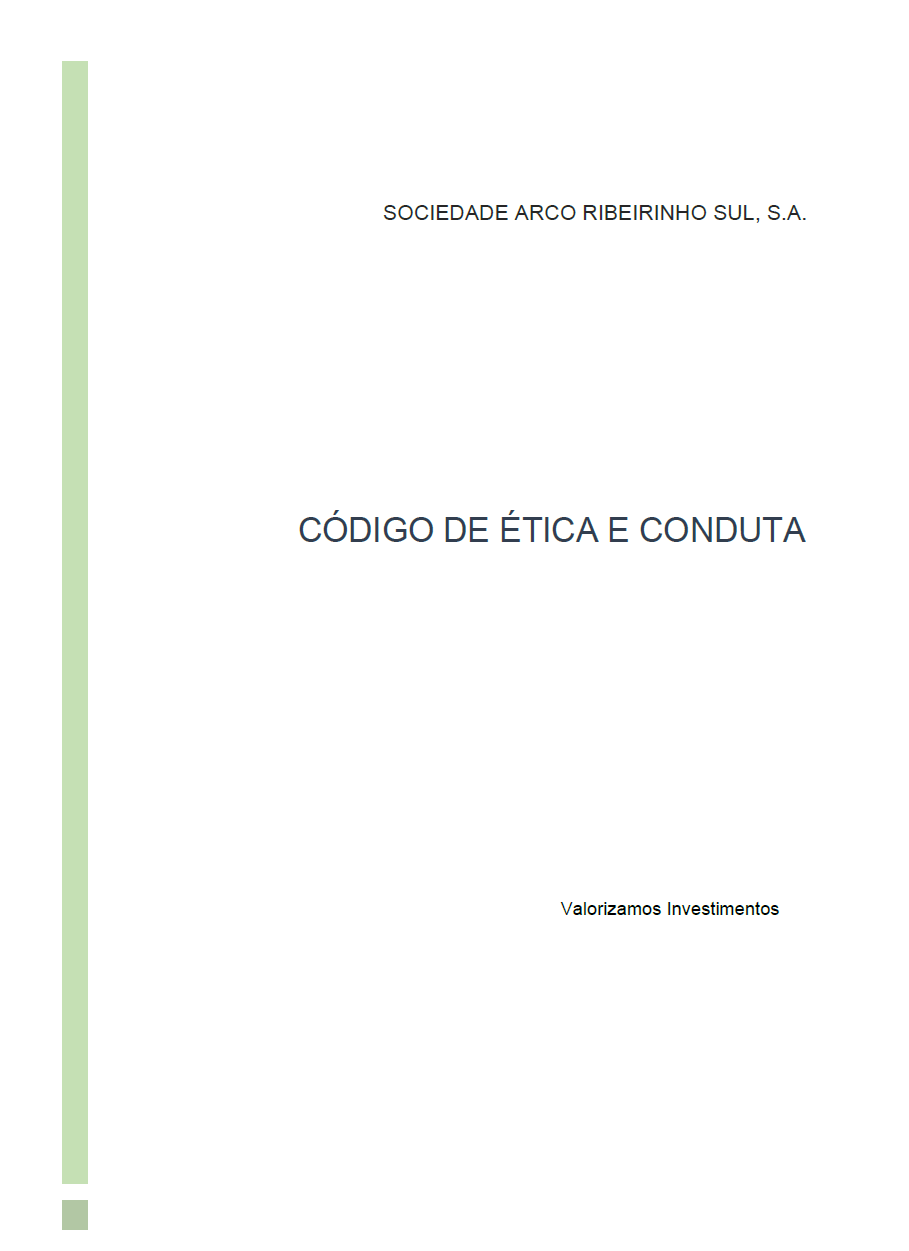 SOCIEDADE ARCO RIBEIRINHO SUL, S.A.

CÓDIGO DE ÉTICA E CONDUTA

Valorizamos Investimentos